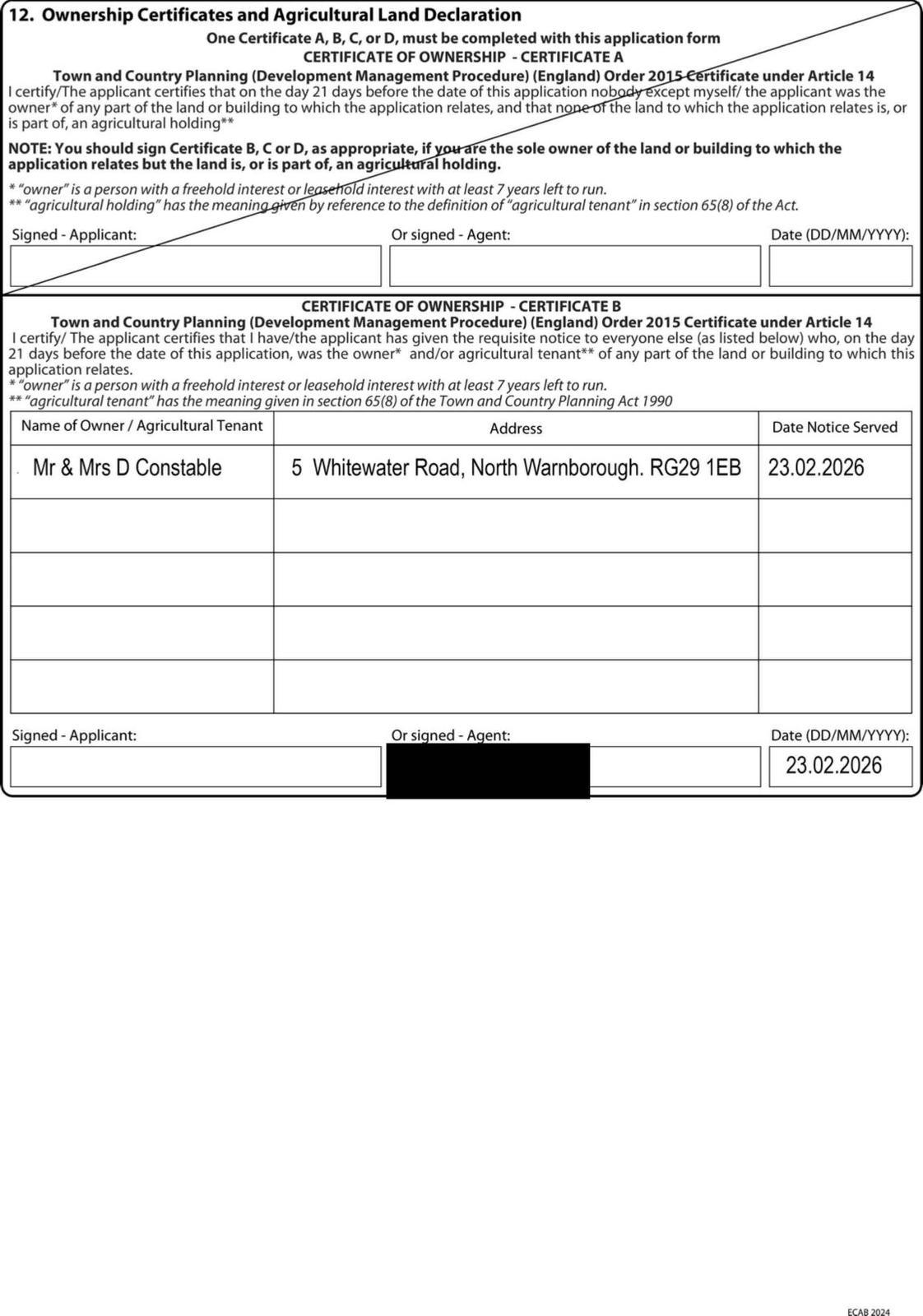 12. Ownership Certificates and Agricultural Land Declaration

One Certificate A, B, C, or D, must be completed with this application form
CERTIFICATE OF OWNERSHIP - CERTIFICATE A
Town and Country Planning (Development Management Procedure) (England) Order 2015 Certificate under Article 14

I certify/The applicant certifies that on the day 21 days before the date of this application nobody except myself/ the applicant was the owner* of any part of the land or building to which the application relates, and that none of the land to which the application relates is, or is part of, an agricultural holding**

NOTE: You should sign Certificate B, C or D, as appropriate, if you are the sole owner of the land or building to which the application relates but the land is, or is part of, an agricultural holding.

* "owner" is a person with a freehold interest or leasehold interest with at least 7 years left to run.
** "agricultural holding" has the meaning given by reference to the definition of "agricultural tenant" in section 65(8) of the Act.

Signed - Applicant: Or signed - Agent: Date (DD/MM/YYYY):

CERTIFICATE OF OWNERSHIP - CERTIFICATE B
Town and Country Planning (Development Management Procedure) (England) Order 2015 Certificate under Article 14

I certify/ The applicant certifies that I have/the applicant has given the requisite notice to everyone else (as listed below) who, on the day 21 days before the date of this application, was the owner* and/or agricultural tenant** of any part of the land or building to which this application relates.
* "owner" is a person with a freehold interest or leasehold interest with at least 7 years left to run.
** "agricultural tenant" has the meaning given in section 65(8) of the Town and Country Planning Act 1990

| Name of Owner / Agricultural Tenant | Address | Date Notice Served |
|---|---|---|
| Mr & Mrs D Constable | 5 Whitewater Road, North Warnborough. RG29 1EB | 23.02.2026 |
| | | |
| | | |
| | | |
| | | |

Signed - Applicant: Or signed - Agent: Date (DD/MM/YYYY):
23.02.2026

ECAB 2024